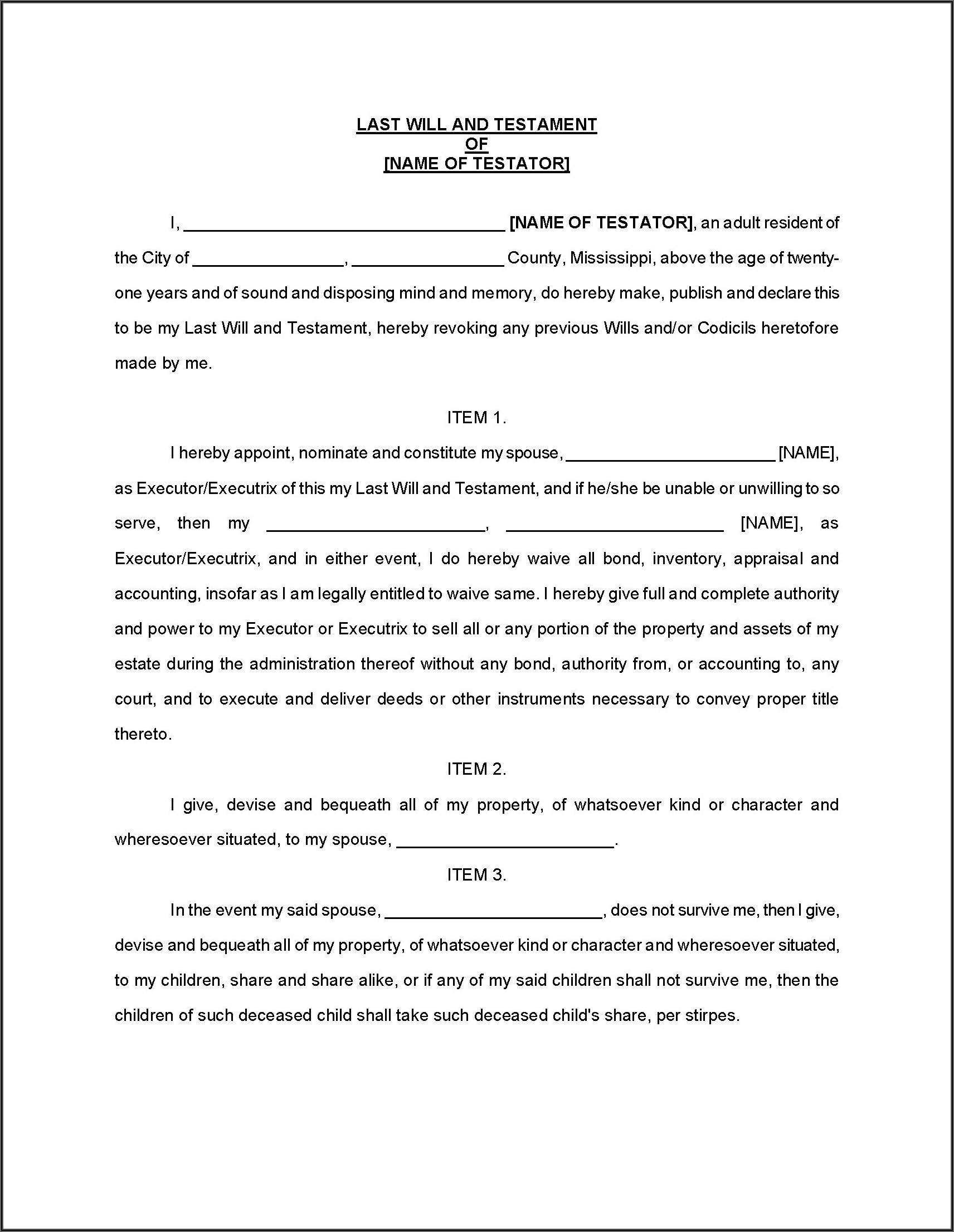 LAST WILL AND TESTAMENT
OF
[NAME OF TESTATOR]

I, ______________________________ [NAME OF TESTATOR], an adult resident of the City of ______________, ______________ County, Mississippi, above the age of twenty-one years and of sound and disposing mind and memory, do hereby make, publish and declare this to be my Last Will and Testament, hereby revoking any previous Wills and/or Codicils heretofore made by me.

ITEM 1.

I hereby appoint, nominate and constitute my spouse, ____________________ [NAME], as Executor/Executrix of this my Last Will and Testament, and if he/she be unable or unwilling to so serve, then my ____________________, ____________________ [NAME], as Executor/Executrix, and in either event, I do hereby waive all bond, inventory, appraisal and accounting, insofar as I am legally entitled to waive same. I hereby give full and complete authority and power to my Executor or Executrix to sell all or any portion of the property and assets of my estate during the administration thereof without any bond, authority from, or accounting to, any court, and to execute and deliver deeds or other instruments necessary to convey proper title thereto.

ITEM 2.

I give, devise and bequeath all of my property, of whatsoever kind or character and wheresoever situated, to my spouse, ____________________.

ITEM 3.

In the event my said spouse, ____________________, does not survive me, then I give, devise and bequeath all of my property, of whatsoever kind or character and wheresoever situated, to my children, share and share alike, or if any of my said children shall not survive me, then the children of such deceased child shall take such deceased child's share, per stirpes.